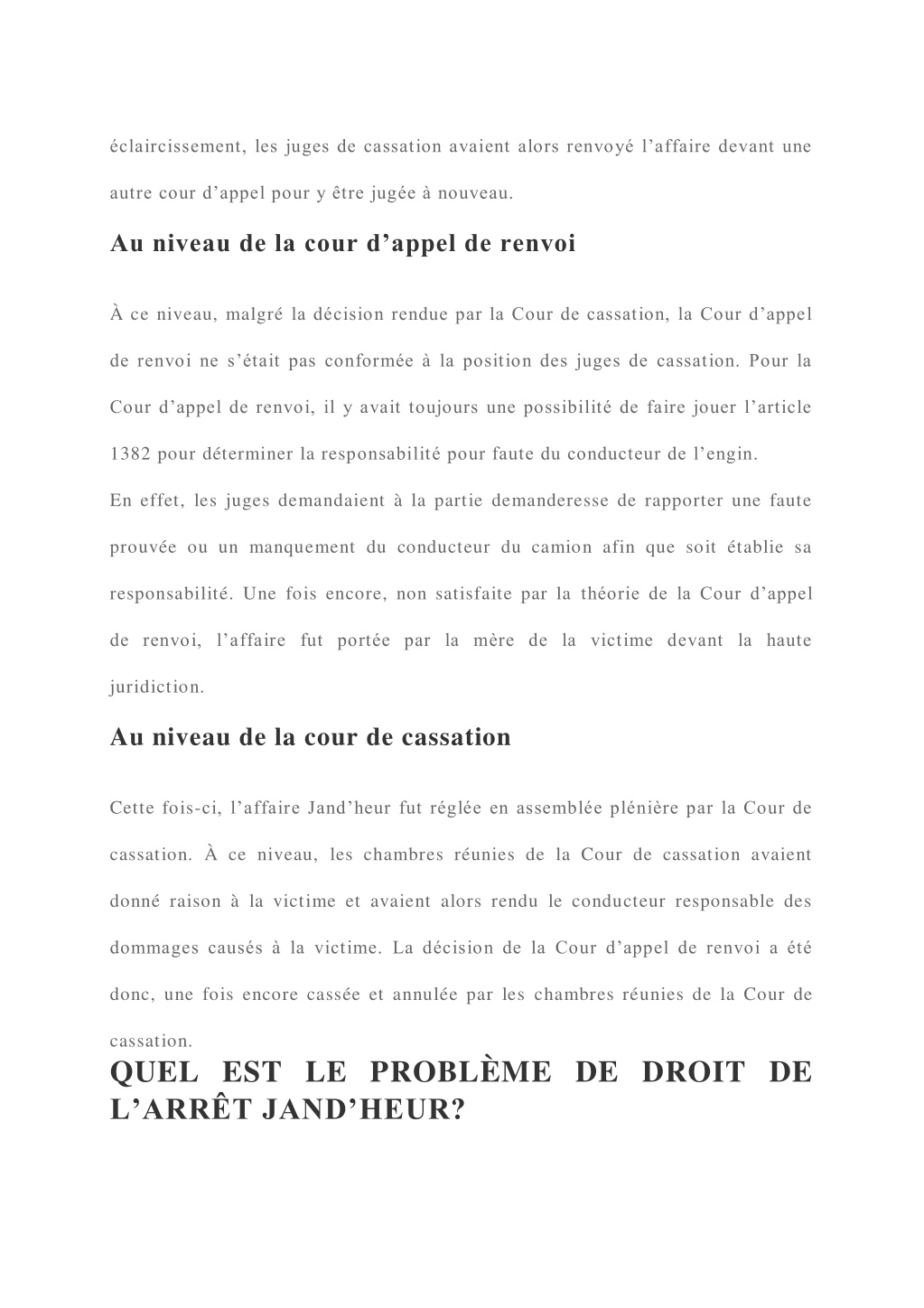 éclaircissement, les juges de cassation avaient alors renvoyé l’affaire devant une autre cour d’appel pour y être jugée à nouveau.

Au niveau de la cour d’appel de renvoi

À ce niveau, malgré la décision rendue par la Cour de cassation, la Cour d’appel de renvoi ne s’était pas conformée à la position des juges de cassation. Pour la Cour d’appel de renvoi, il y avait toujours une possibilité de faire jouer l’article 1382 pour déterminer la responsabilité pour faute du conducteur de l’engin.

En effet, les juges demandaient à la partie demanderesse de rapporter une faute prouvée ou un manquement du conducteur du camion afin que soit établie sa responsabilité. Une fois encore, non satisfaite par la théorie de la Cour d’appel de renvoi, l’affaire fut portée par la mère de la victime devant la haute juridiction.

Au niveau de la cour de cassation

Cette fois-ci, l’affaire Jand’heur fut réglée en assemblée plénière par la Cour de cassation. À ce niveau, les chambres réunies de la Cour de cassation avaient donné raison à la victime et avaient alors rendu le conducteur responsable des dommages causés à la victime. La décision de la Cour d’appel de renvoi a été donc, une fois encore cassée et annulée par les chambres réunies de la Cour de cassation.

QUEL EST LE PROBLÈME DE DROIT DE L’ARRÊT JAND’HEUR?